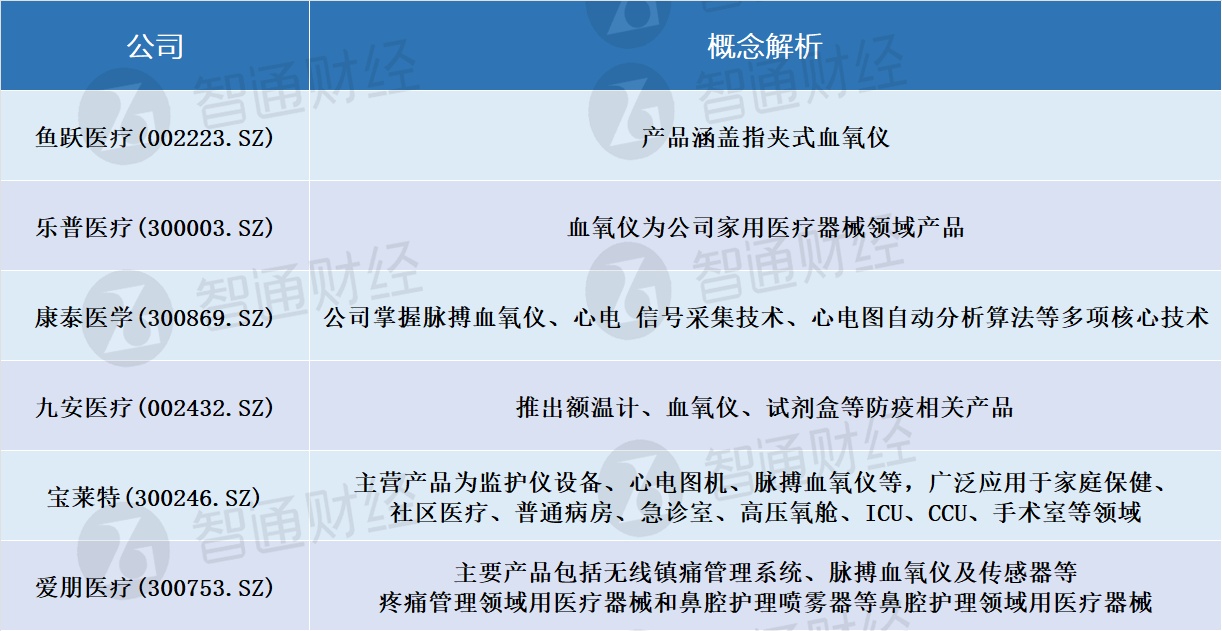 | 公司 | 概念解析 |
|---|---|
| 鱼跃医疗(002223.SZ) | 产品涵盖指夹式血氧仪 |
| 乐普医疗(300003.SZ) | 血氧仪为公司家用医疗器械领域产品 |
| 康泰医学(300869.SZ) | 公司掌握脉搏血氧仪、心电 信号采集技术、心电图自动分析算法等多项核心技术 |
| 九安医疗(002432.SZ) | 推出额温计、血氧仪、试剂盒等防疫相关产品 |
| 宝莱特(300246.SZ) | 主营产品为监护仪设备、心电图机、脉搏血氧仪等，广泛应用于家庭保健、社区医疗、普通病房、急诊室、高压氧舱、ICU、CCU、手术室等领域 |
| 爱朋医疗(300753.SZ) | 主要产品包括无线镇痛管理系统、脉搏血氧仪及传感器等疼痛管理领域用医疗器械和鼻腔护理喷雾器等鼻腔护理领域用医疗器械 |

智通财经